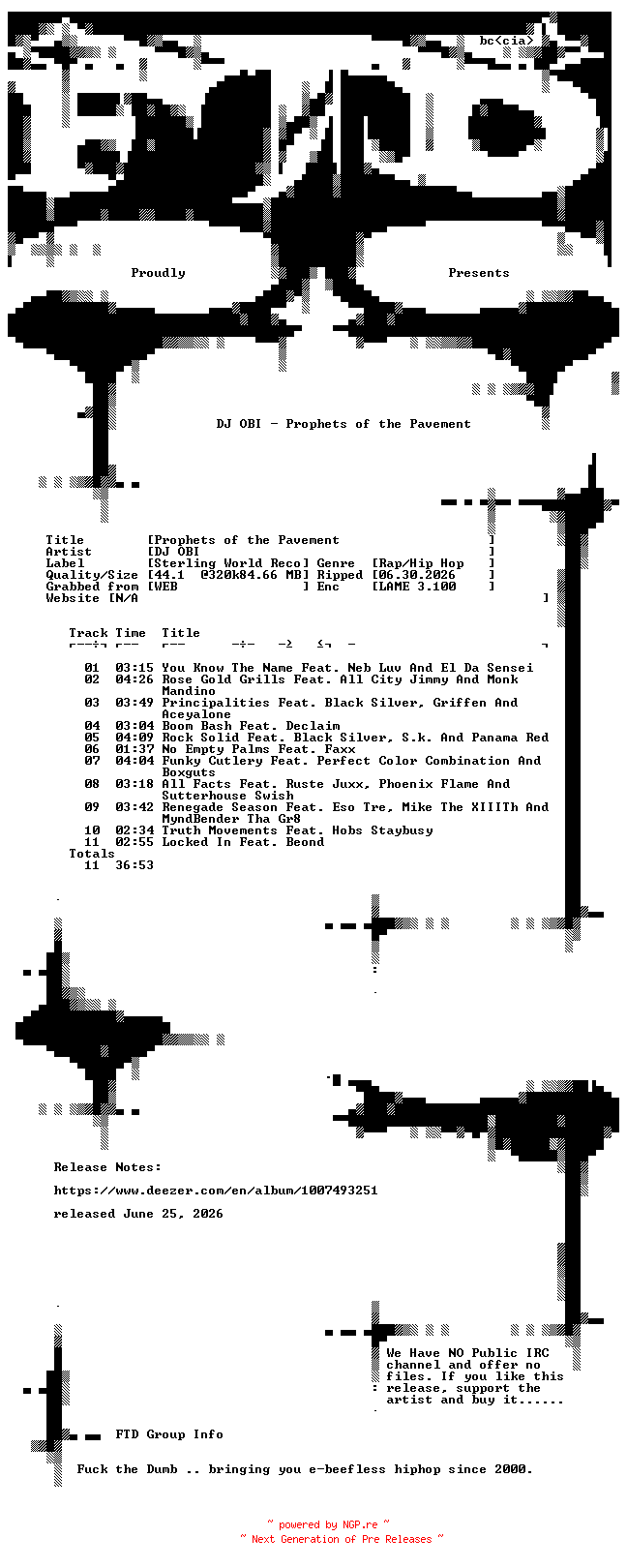 bc<cia>

Proudly Presents

DJ OBI - Prophets of the Pavement

Title [Prophets of the Pavement ]
Artist [DJ OBI ]
Label [Sterling World Reco] Genre [Rap/Hip Hop ]
Quality/Size [44.1 @320k84.66 MB] Ripped [06.30.2026 ]
Grabbed from [WEB ] Enc [LAME 3.100 ]
Website [N/A ]

Track Time Title

01 03:15 You Know The Name Feat. Neb Luv And El Da Sensei
02 04:26 Rose Gold Grills Feat. All City Jimmy And Monk Mandino
03 03:49 Principalities Feat. Black Silver, Griffen And Aceyalone
04 03:04 Boom Bash Feat. Declaim
05 04:09 Rock Solid Feat. Black Silver, S.k. And Panama Red
06 01:37 No Empty Palms Feat. Faxx
07 04:04 Funky Cutlery Feat. Perfect Color Combination And Boxguts
08 03:18 All Facts Feat. Ruste Juxx, Phoenix Flame And Sutterhouse Swish
09 03:42 Renegade Season Feat. Eso Tre, Mike The XIIITh And MyndBender Tha Gr8
10 02:34 Truth Movements Feat. Hobs Staybusy
11 02:55 Locked In Feat. Beond
Totals
11 36:53

Release Notes:

https://www.deezer.com/en/album/1007493251

released June 25, 2026

We Have NO Public IRC channel and offer no files. If you like this release, support the artist and buy it......

FTD Group Info

Fuck the Dumb .. bringing you e-beefless hiphop since 2000.

~ powered by NGP.re ~
~ Next Generation of Pre Releases ~